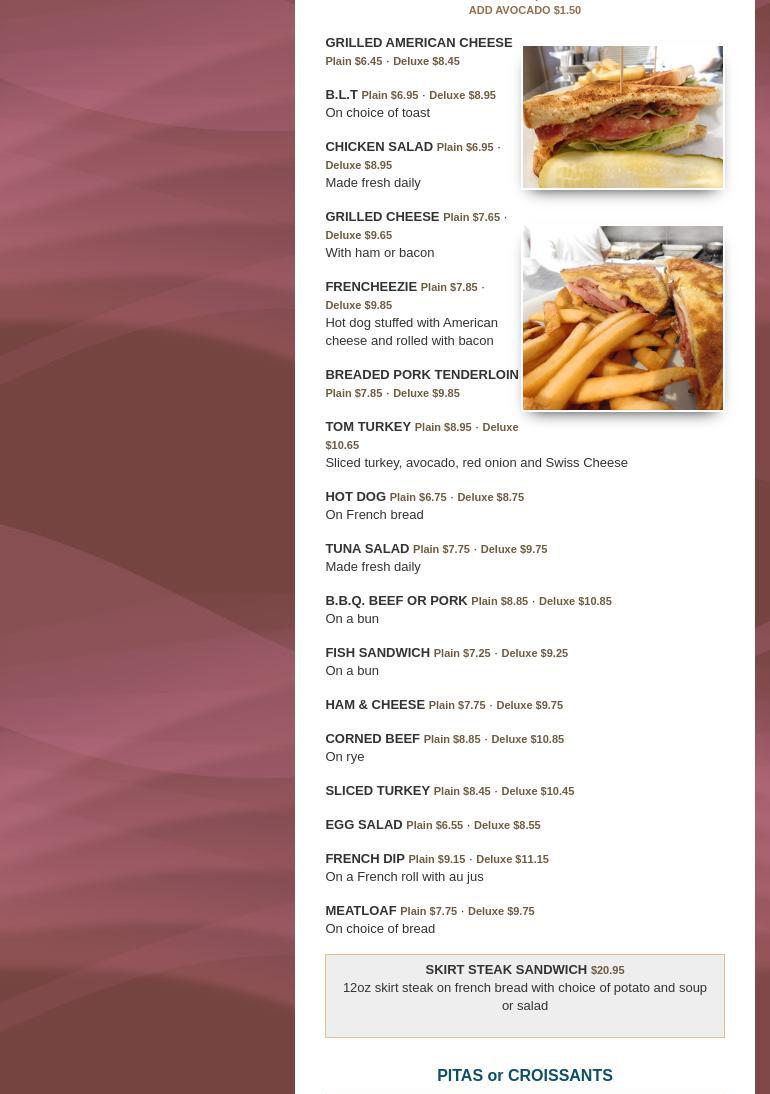 ADD AVOCADO $1.50

GRILLED AMERICAN CHEESE
Plain $6.45 · Deluxe $8.45

B.L.T Plain $6.95 · Deluxe $8.95
On choice of toast

CHICKEN SALAD Plain $6.95 · Deluxe $8.95
Made fresh daily

GRILLED CHEESE Plain $7.65 · Deluxe $9.65
With ham or bacon

FRENCHEEZIE Plain $7.85 · Deluxe $9.85
Hot dog stuffed with American cheese and rolled with bacon

BREADED PORK TENDERLOIN
Plain $7.85 · Deluxe $9.85

TOM TURKEY Plain $8.95 · Deluxe $10.65
Sliced turkey, avocado, red onion and Swiss Cheese

HOT DOG Plain $6.75 · Deluxe $8.75
On French bread

TUNA SALAD Plain $7.75 · Deluxe $9.75
Made fresh daily

B.B.Q. BEEF OR PORK Plain $8.85 · Deluxe $10.85
On a bun

FISH SANDWICH Plain $7.25 · Deluxe $9.25
On a bun

HAM & CHEESE Plain $7.75 · Deluxe $9.75

CORNED BEEF Plain $8.85 · Deluxe $10.85
On rye

SLICED TURKEY Plain $8.45 · Deluxe $10.45

EGG SALAD Plain $6.55 · Deluxe $8.55

FRENCH DIP Plain $9.15 · Deluxe $11.15
On a French roll with au jus

MEATLOAF Plain $7.75 · Deluxe $9.75
On choice of bread

SKIRT STEAK SANDWICH $20.95
12oz skirt steak on french bread with choice of potato and soup or salad

PITAS or CROISSANTS